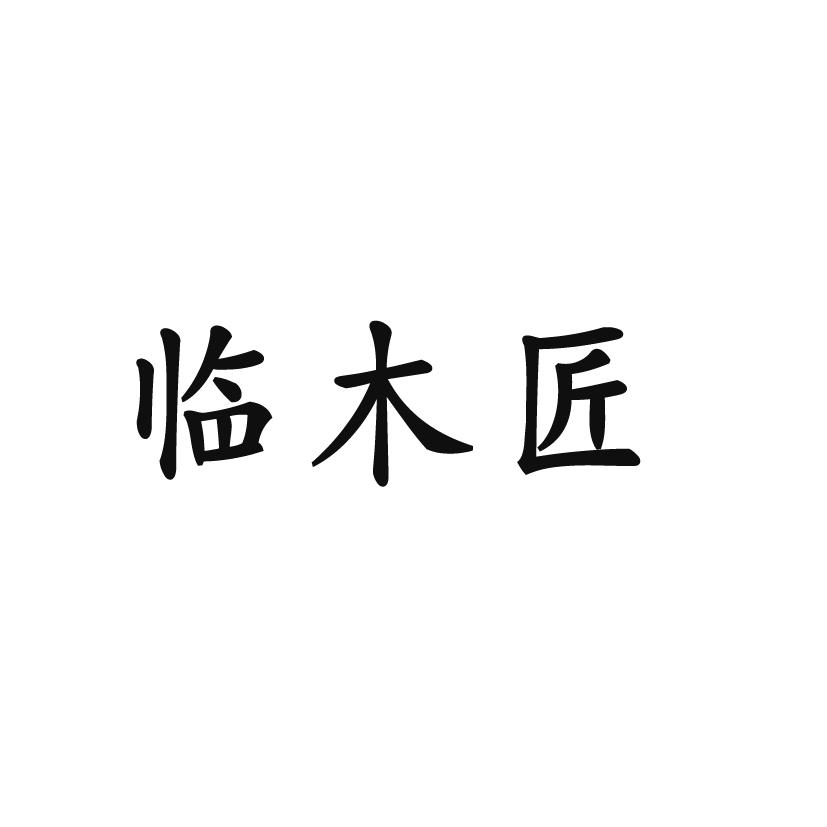 临木匠